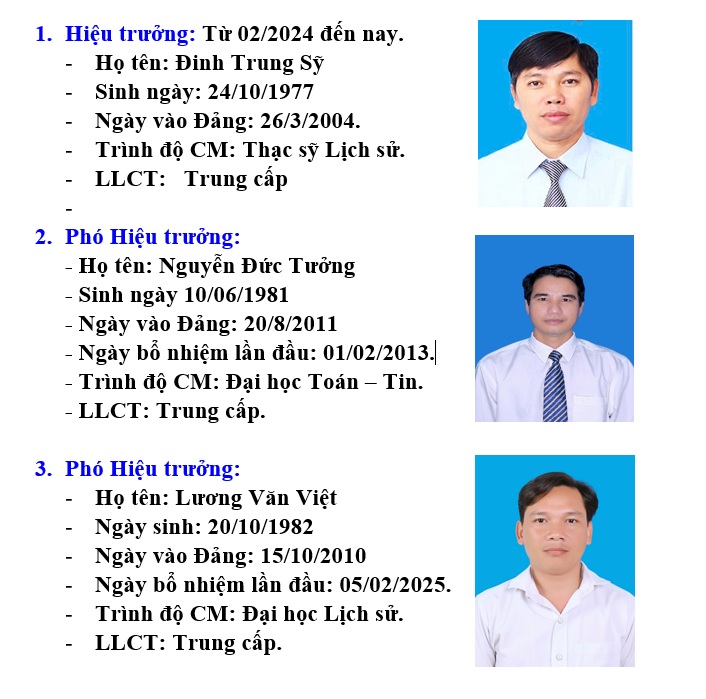 1. Hiệu trưởng: Từ 02/2024 đến nay.
- Họ tên: Đinh Trung Sỹ
- Sinh ngày: 24/10/1977
- Ngày vào Đảng: 26/3/2004.
- Trình độ CM: Thạc sỹ Lịch sử.
- LLCT: Trung cấp
-

2. Phó Hiệu trưởng:
- Họ tên: Nguyễn Đức Tưởng
- Sinh ngày 10/06/1981
- Ngày vào Đảng: 20/8/2011
- Ngày bổ nhiệm lần đầu: 01/02/2013.
- Trình độ CM: Đại học Toán – Tin.
- LLCT: Trung cấp.

3. Phó Hiệu trưởng:
- Họ tên: Lương Văn Việt
- Ngày sinh: 20/10/1982
- Ngày vào Đảng: 15/10/2010
- Ngày bổ nhiệm lần đầu: 05/02/2025.
- Trình độ CM: Đại học Lịch sử.
- LLCT: Trung cấp.